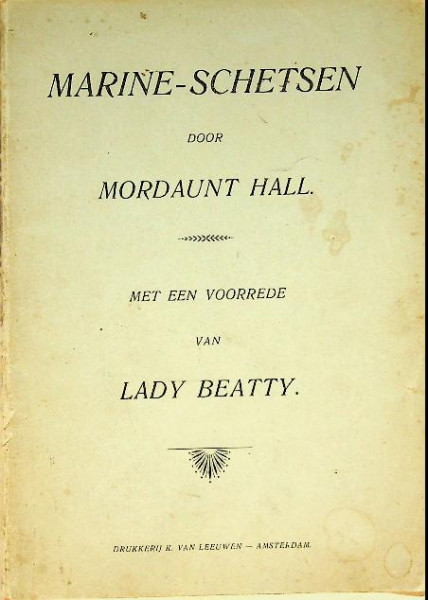 MARINE-SCHETSEN

DOOR

MORDAUNT HALL.

MET EEN VOORREDE

VAN

LADY BEATTY.

DRUKKERIJ E. VAN LEEUWEN — AMSTERDAM.